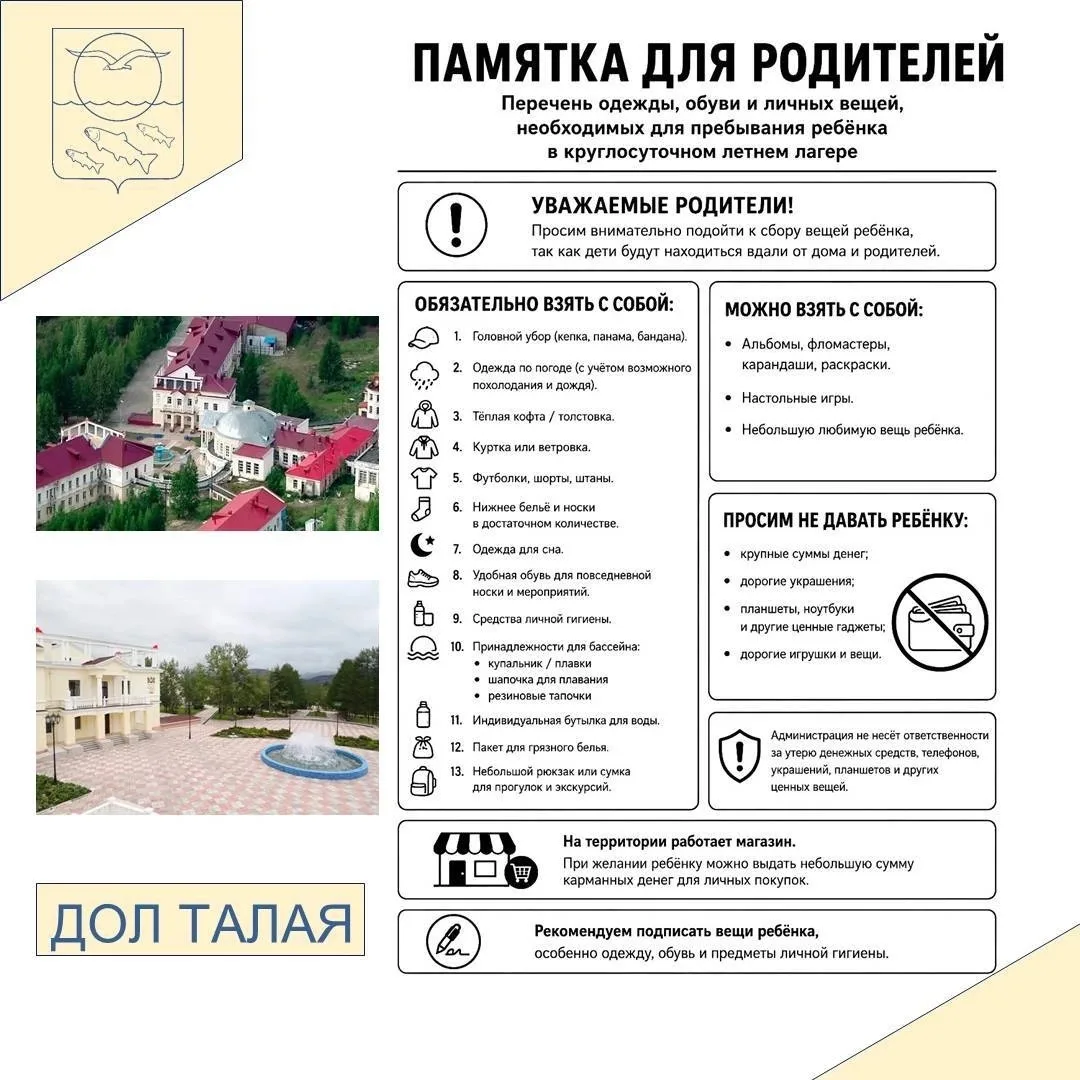 ПАМЯТКА ДЛЯ РОДИТЕЛЕЙ

Перечень одежды, обуви и личных вещей, необходимых для пребывания ребёнка в круглосуточном летнем лагере

УВАЖАЕМЫЕ РОДИТЕЛИ!
Просим внимательно подойти к сбору вещей ребёнка, так как дети будут находиться вдали от дома и родителей.

ОБЯЗАТЕЛЬНО ВЗЯТЬ С СОБОЙ:
1. Головной убор (кепка, панама, бандана).
2. Одежда по погоде (с учётом возможного похолодания и дождя).
3. Тёплая кофта / толстовка.
4. Куртка или ветровка.
5. Футболки, шорты, штаны.
6. Нижнее бельё и носки в достаточном количестве.
7. Одежда для сна.
8. Удобная обувь для повседневной носки и мероприятий.
9. Средства личной гигиены.
10. Принадлежности для бассейна:
• купальник / плавки
• шапочка для плавания
• резиновые тапочки
11. Индивидуальная бутылка для воды.
12. Пакет для грязного белья.
13. Небольшой рюкзак или сумка для прогулок и экскурсий.

МОЖНО ВЗЯТЬ С СОБОЙ:
• Альбомы, фломастеры, карандаши, раскраски.
• Настольные игры.
• Небольшую любимую вещь ребёнка.

ПРОСИМ НЕ ДАВАТЬ РЕБЁНКУ:
• крупные суммы денег;
• дорогие украшения;
• планшеты, ноутбуки и другие ценные гаджеты;
• дорогие игрушки и вещи.

Администрация не несёт ответственности за утерю денежных средств, телефонов, украшений, планшетов и других ценных вещей.

На территории работает магазин.
При желании ребёнку можно выдать небольшую сумму карманных денег для личных покупок.

Рекомендуем подписать вещи ребёнка, особенно одежду, обувь и предметы личной гигиены.

ДОЛ ТАЛАЯ